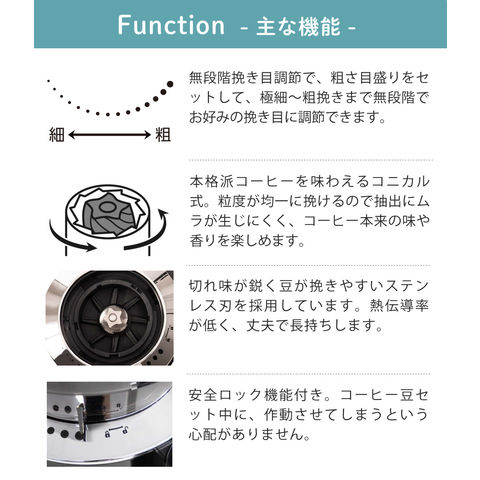 Function - 主な機能 -

細 粗

無段階挽き目調節で、粗さ目盛りをセットして、極細～粗挽きまで無段階でお好みの挽き目に調節できます。

本格派コーヒーを味わえるコニカル式。粒度が均一に挽けるので抽出にムラが生じにくく、コーヒー本来の味や香りを楽しめます。

切れ味が鋭く豆が挽きやすいステンレス刃を採用しています。熱伝導率が低く、丈夫で長持ちします。

安全ロック機能付き。コーヒー豆セット中に、作動させてしまうという心配がありません。